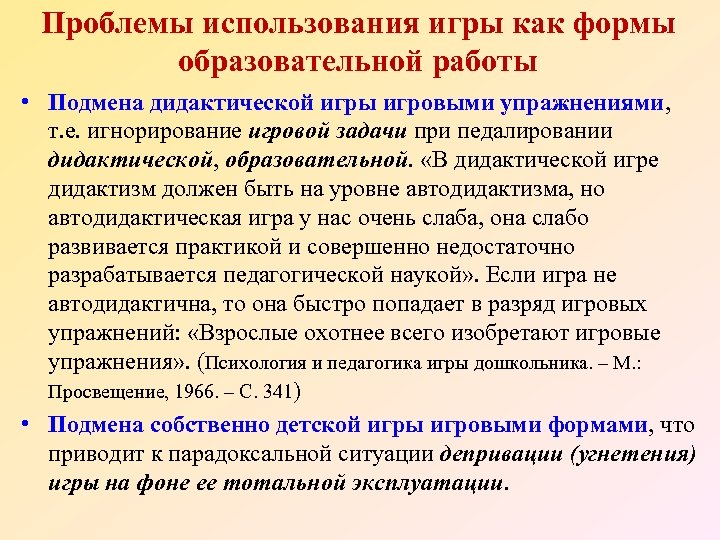 Проблемы использования игры как формы образовательной работы

• Подмена дидактической игры игровыми упражнениями, т.е. игнорирование игровой задачи при педалировании дидактической, образовательной. «В дидактической игре дидактизм должен быть на уровне автодидактизма, но автодидактическая игра у нас очень слаба, она слабо развивается практикой и совершенно недостаточно разрабатывается педагогической наукой». Если игра не автодидактична, то она быстро попадает в разряд игровых упражнений: «Взрослые охотнее всего изобретают игровые упражнения». (Психология и педагогика игры дошкольника. – М.: Просвещение, 1966. – С. 341)

• Подмена собственно детской игры игровыми формами, что приводит к парадоксальной ситуации депривации (угнетения) игры на фоне ее тотальной эксплуатации.